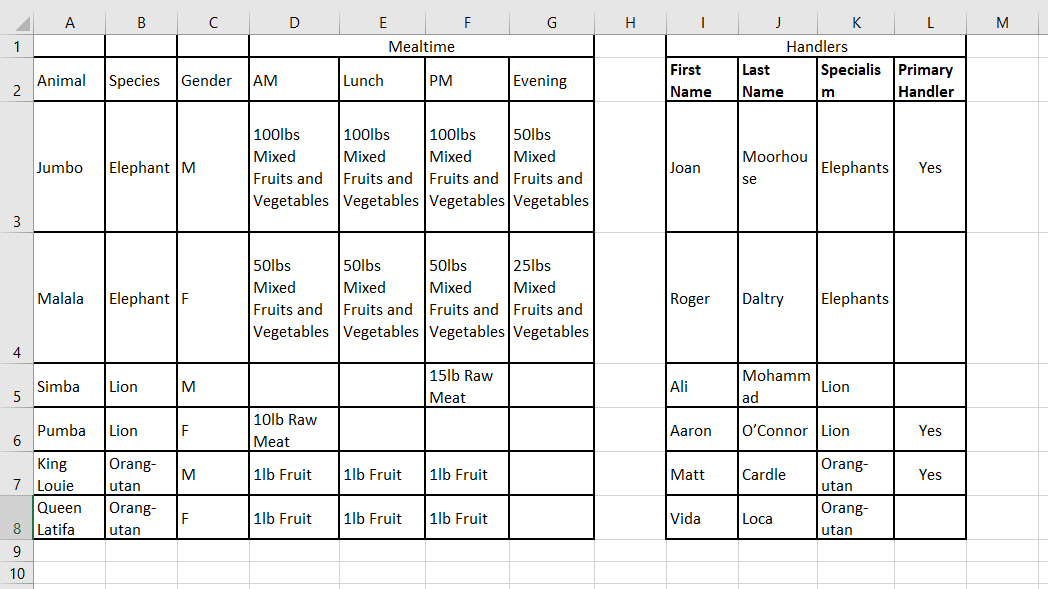 |  | A | B | C | D | E | F | G | H | I | J | K | L | M |
|---|---|---|---|---|---|---|---|---|---|---|---|---|---|
| 1 |  |  |  | Mealtime |  |  |  |  | Handlers |  |  |  |  |
| 2 | Animal | Species | Gender | AM | Lunch | PM | Evening |  | First Name | Last Name | Specialism | Primary Handler |  |
| 3 | Jumbo | Elephant | M | 100lbs Mixed Fruits and Vegetables | 100lbs Mixed Fruits and Vegetables | 100lbs Mixed Fruits and Vegetables | 50lbs Mixed Fruits and Vegetables |  | Joan | Moorhouse | Elephants | Yes |  |
| 4 | Malala | Elephant | F | 50lbs Mixed Fruits and Vegetables | 50lbs Mixed Fruits and Vegetables | 50lbs Mixed Fruits and Vegetables | 25lbs Mixed Fruits and Vegetables |  | Roger | Daltry | Elephants |  |  |
| 5 | Simba | Lion | M |  |  | 15lb Raw Meat |  |  | Ali | Mohammad | Lion |  |  |
| 6 | Pumba | Lion | F | 10lb Raw Meat |  |  |  |  | Aaron | O'Connor | Lion | Yes |  |
| 7 | King Louie | Orang-utan | M | 1lb Fruit | 1lb Fruit | 1lb Fruit |  |  | Matt | Cardle | Orang-utan | Yes |  |
| 8 | Queen Latifa | Orang-utan | F | 1lb Fruit | 1lb Fruit | 1lb Fruit |  |  | Vida | Loca | Orang-utan |  |  |
| 9 |  |  |  |  |  |  |  |  |  |  |  |  |  |
| 10 |  |  |  |  |  |  |  |  |  |  |  |  |  |